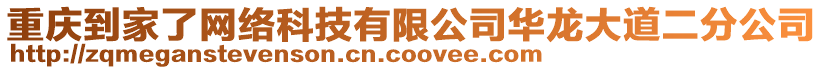 重庆到家了网络科技有限公司华龙大道二分公司
http://zqmeganstevenson.cn.coovee.com